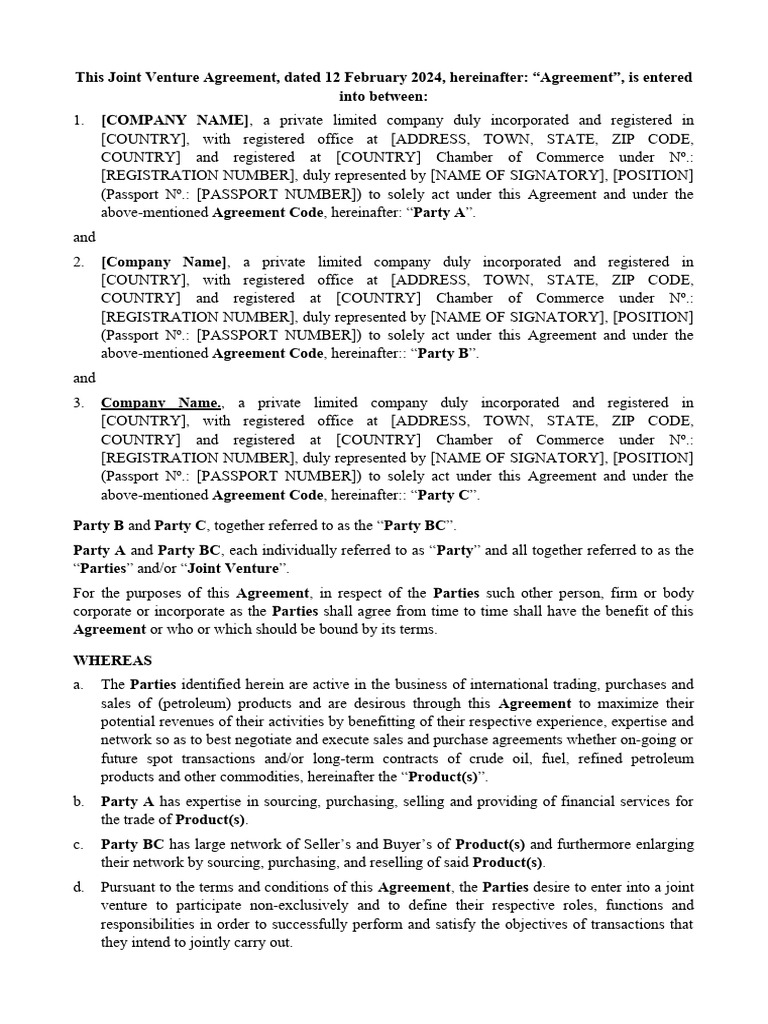 This Joint Venture Agreement, dated 12 February 2024, hereinafter: “Agreement”, is entered into between:

1. [COMPANY NAME], a private limited company duly incorporated and registered in [COUNTRY], with registered office at [ADDRESS, TOWN, STATE, ZIP CODE, COUNTRY] and registered at [COUNTRY] Chamber of Commerce under Nº.: [REGISTRATION NUMBER], duly represented by [NAME OF SIGNATORY], [POSITION] (Passport Nº.: [PASSPORT NUMBER]) to solely act under this Agreement and under the above-mentioned Agreement Code, hereinafter: “Party A”.

and

2. [Company Name], a private limited company duly incorporated and registered in [COUNTRY], with registered office at [ADDRESS, TOWN, STATE, ZIP CODE, COUNTRY] and registered at [COUNTRY] Chamber of Commerce under Nº.: [REGISTRATION NUMBER], duly represented by [NAME OF SIGNATORY], [POSITION] (Passport Nº.: [PASSPORT NUMBER]) to solely act under this Agreement and under the above-mentioned Agreement Code, hereinafter:: “Party B”.

and

3. Company Name., a private limited company duly incorporated and registered in [COUNTRY], with registered office at [ADDRESS, TOWN, STATE, ZIP CODE, COUNTRY] and registered at [COUNTRY] Chamber of Commerce under Nº.: [REGISTRATION NUMBER], duly represented by [NAME OF SIGNATORY], [POSITION] (Passport Nº.: [PASSPORT NUMBER]) to solely act under this Agreement and under the above-mentioned Agreement Code, hereinafter:: “Party C”.

Party B and Party C, together referred to as the “Party BC”.

Party A and Party BC, each individually referred to as “Party” and all together referred to as the “Parties” and/or “Joint Venture”.

For the purposes of this Agreement, in respect of the Parties such other person, firm or body corporate or incorporate as the Parties shall agree from time to time shall have the benefit of this Agreement or who or which should be bound by its terms.

WHEREAS

a. The Parties identified herein are active in the business of international trading, purchases and sales of (petroleum) products and are desirous through this Agreement to maximize their potential revenues of their activities by benefitting of their respective experience, expertise and network so as to best negotiate and execute sales and purchase agreements whether on-going or future spot transactions and/or long-term contracts of crude oil, fuel, refined petroleum products and other commodities, hereinafter the “Product(s)”.

b. Party A has expertise in sourcing, purchasing, selling and providing of financial services for the trade of Product(s).

c. Party BC has large network of Seller’s and Buyer’s of Product(s) and furthermore enlarging their network by sourcing, purchasing, and reselling of said Product(s).

d. Pursuant to the terms and conditions of this Agreement, the Parties desire to enter into a joint venture to participate non-exclusively and to define their respective roles, functions and responsibilities in order to successfully perform and satisfy the objectives of transactions that they intend to jointly carry out.